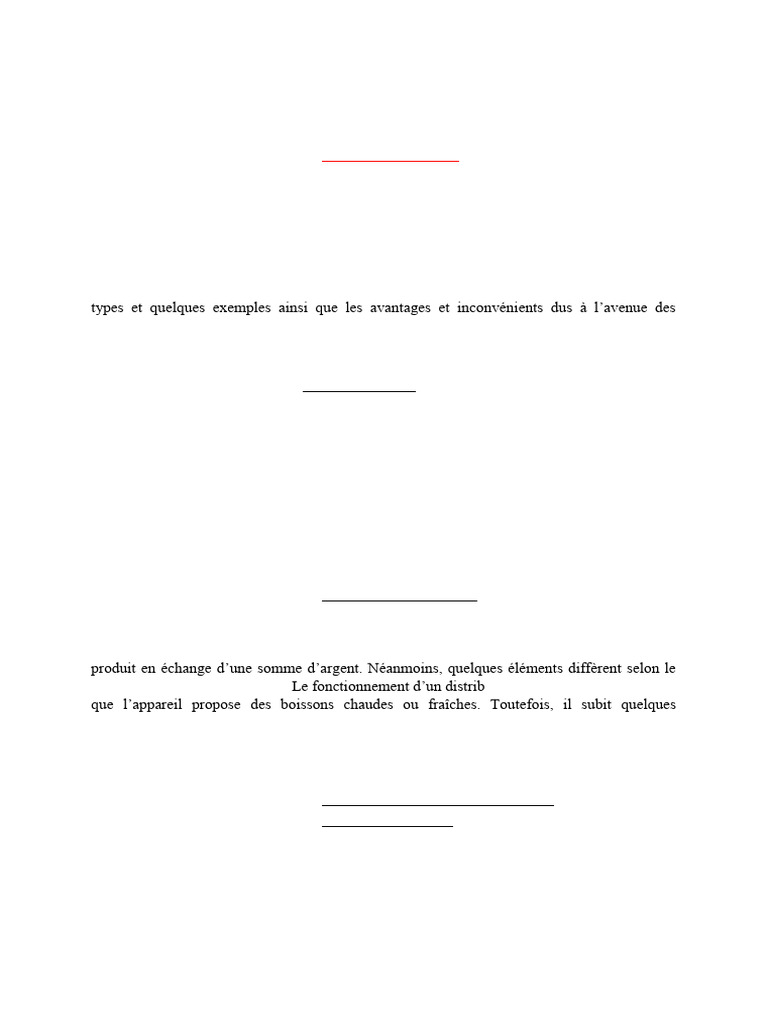 types et quelques exemples ainsi que les avantages et inconvénients dus à l'avenue des

produit en échange d'une somme d'argent. Néanmoins, quelques éléments diffèrent selon le
Le fonctionnement d'un distrib
que l'appareil propose des boissons chaudes ou fraîches. Toutefois, il subit quelques